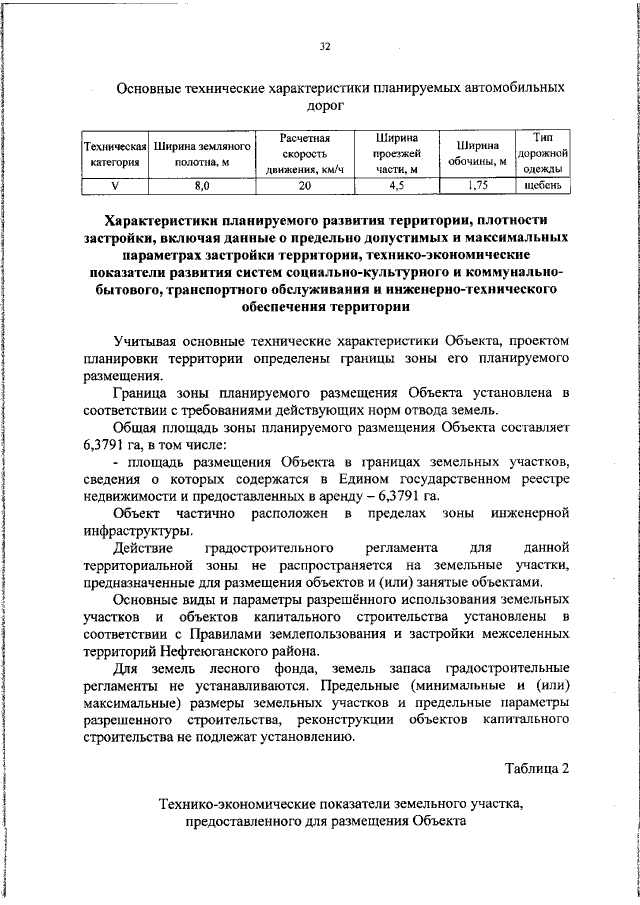 32

Основные технические характеристики планируемых автомобильных дорог

| Техническая категория | Ширина земляного полотна, м | Расчетная скорость движения, км/ч | Ширина проезжей части, м | Ширина обочины, м | Тип дорожной одежды |
|---|---|---|---|---|---|
| V | 8,0 | 20 | 4,5 | 1,75 | щебень |

Характеристики планируемого развития территории, плотности застройки, включая данные о предельно допустимых и максимальных параметрах застройки территории, технико-экономические показатели развития систем социально-культурного и коммунально-бытового, транспортного обслуживания и инженерно-технического обеспечения территории

Учитывая основные технические характеристики Объекта, проектом планировки территории определены границы зоны его планируемого размещения.

Граница зоны планируемого размещения Объекта установлена в соответствии с требованиями действующих норм отвода земель.

Общая площадь зоны планируемого размещения Объекта составляет 6,3791 га, в том числе:

- площадь размещения Объекта в границах земельных участков, сведения о которых содержатся в Едином государственном реестре недвижимости и предоставленных в аренду – 6,3791 га.

Объект частично расположен в пределах зоны инженерной инфраструктуры.

Действие градостроительного регламента для данной территориальной зоны не распространяется на земельные участки, предназначенные для размещения объектов и (или) занятые объектами.

Основные виды и параметры разрешённого использования земельных участков и объектов капитального строительства установлены в соответствии с Правилами землепользования и застройки межселенных территорий Нефтеюганского района.

Для земель лесного фонда, земель запаса градостроительные регламенты не устанавливаются. Предельные (минимальные и (или) максимальные) размеры земельных участков и предельные параметры разрешенного строительства, реконструкции объектов капитального строительства не подлежат установлению.

Таблица 2

Технико-экономические показатели земельного участка, предоставленного для размещения Объекта